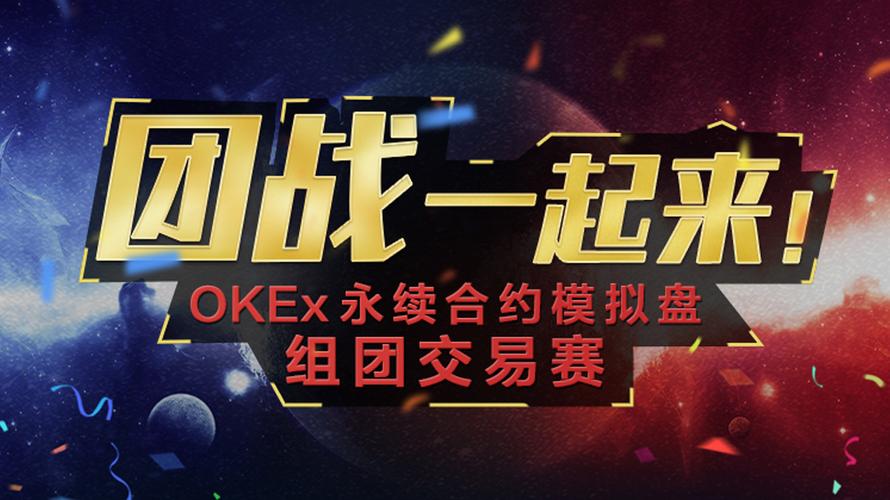 团战一起来!

OKEx 永续合约模拟盘
组团交易赛